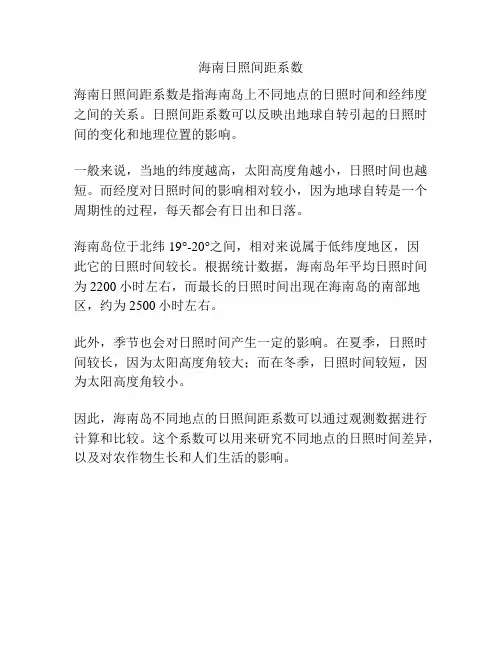 海南日照间距系数

海南日照间距系数是指海南岛上不同地点的日照时间和经纬度之间的关系。日照间距系数可以反映出地球自转引起的日照时间的变化和地理位置的影响。

一般来说，当地的纬度越高，太阳高度角越小，日照时间也越短。而经度对日照时间的影响相对较小，因为地球自转是一个周期性的过程，每天都会有日出和日落。

海南岛位于北纬 19°-20°之间，相对来说属于低纬度地区，因此它的日照时间较长。根据统计数据，海南岛年平均日照时间为 2200 小时左右，而最长的日照时间出现在海南岛的南部地区，约为 2500 小时左右。

此外，季节也会对日照时间产生一定的影响。在夏季，日照时间较长，因为太阳高度角较大；而在冬季，日照时间较短，因为太阳高度角较小。

因此，海南岛不同地点的日照间距系数可以通过观测数据进行计算和比较。这个系数可以用来研究不同地点的日照时间差异，以及对农作物生长和人们生活的影响。